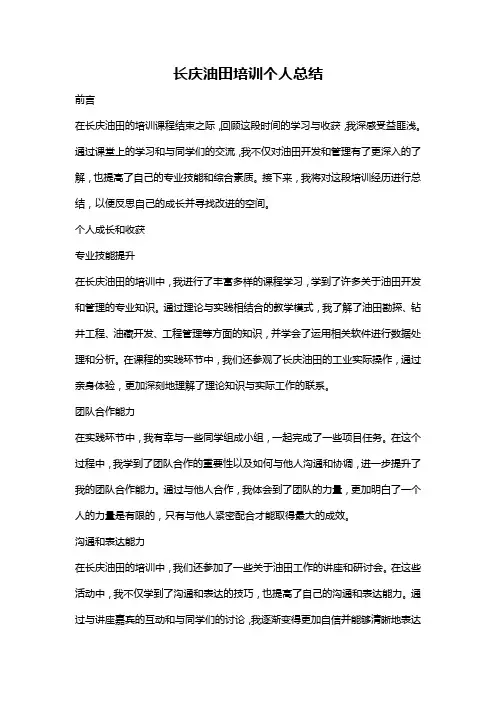 长庆油田培训个人总结

前言

在长庆油田的培训课程结束之际，回顾这段时间的学习与收获，我深感受益匪浅。通过课堂上的学习和与同学们的交流，我不仅对油田开发和管理有了更深入的了解，也提高了自己的专业技能和综合素质。接下来，我将对这段培训经历进行总结，以便反思自己的成长并寻找改进的空间。

个人成长和收获

专业技能提升

在长庆油田的培训中，我进行了丰富多样的课程学习，学到了许多关于油田开发和管理的专业知识。通过理论与实践相结合的教学模式，我了解了油田勘探、钻井工程、油藏开发、工程管理等方面的知识，并学会了运用相关软件进行数据处理和分析。在课程的实践环节中，我们还参观了长庆油田的工业实际操作，通过亲身体验，更加深刻地理解了理论知识与实际工作的联系。

团队合作能力

在实践环节中，我有幸与一些同学组成小组，一起完成了一些项目任务。在这个过程中，我学到了团队合作的重要性以及如何与他人沟通和协调，进一步提升了我的团队合作能力。通过与他人合作，我体会到了团队的力量，更加明白了一个人的力量是有限的，只有与他人紧密配合才能取得最大的成效。

沟通和表达能力

在长庆油田的培训中，我们还参加了一些关于油田工作的讲座和研讨会。在这些活动中，我不仅学到了沟通和表达的技巧，也提高了自己的沟通和表达能力。通过与讲座嘉宾的互动和与同学们的讨论，我逐渐变得更加自信并能够清晰地表达